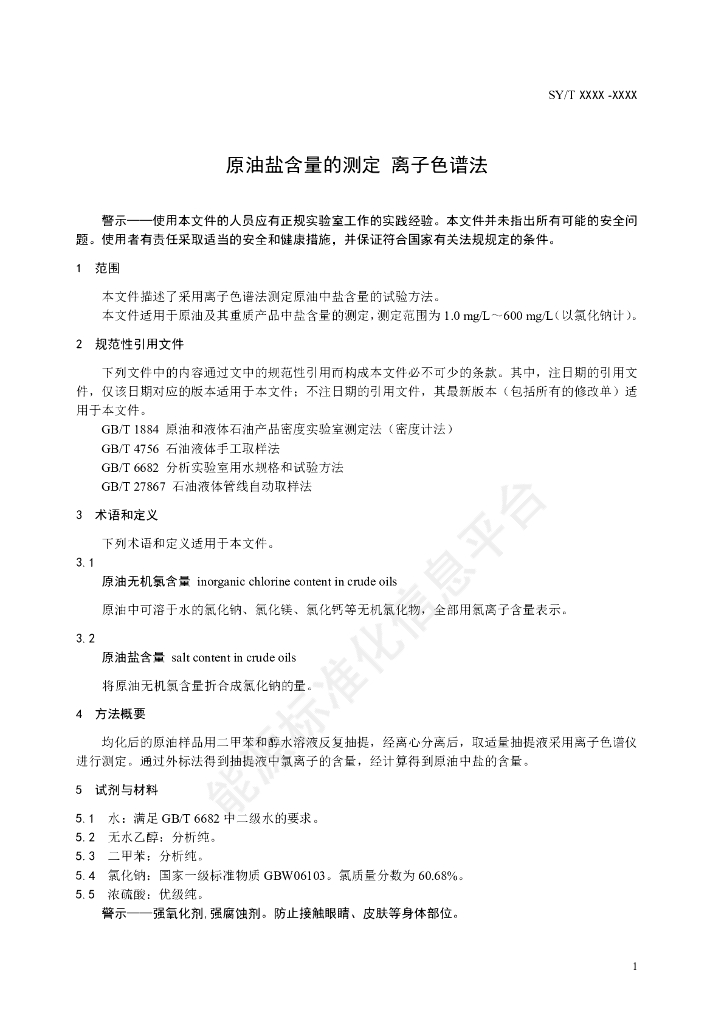 SY/T XXXX -XXXX

原油盐含量的测定 离子色谱法

警示——使用本文件的人员应有正规实验室工作的实践经验。本文件并未指出所有可能的安全问题。使用者有责任采取适当的安全和健康措施，并保证符合国家有关法规规定的条件。

1 范围

本文件描述了采用离子色谱法测定原油中盐含量的试验方法。

本文件适用于原油及其重质产品中盐含量的测定，测定范围为 1.0 mg/L～600 mg/L（以氯化钠计）。

2 规范性引用文件

下列文件中的内容通过文中的规范性引用而构成本文件必不可少的条款。其中，注日期的引用文件，仅该日期对应的版本适用于本文件；不注日期的引用文件，其最新版本（包括所有的修改单）适用于本文件。

GB/T 1884 原油和液体石油产品密度实验室测定法（密度计法）

GB/T 4756 石油液体手工取样法

GB/T 6682 分析实验室用水规格和试验方法

GB/T 27867 石油液体管线自动取样法

3 术语和定义

下列术语和定义适用于本文件。

3.1

原油无机氯含量 inorganic chlorine content in crude oils

原油中可溶于水的氯化钠、氯化镁、氯化钙等无机氯化物，全部用氯离子含量表示。

3.2

原油盐含量 salt content in crude oils

将原油无机氯含量折合成氯化钠的量。

4 方法概要

均化后的原油样品用二甲苯和醇水溶液反复抽提，经离心分离后，取适量抽提液采用离子色谱仪进行测定。通过外标法得到抽提液中氯离子的含量，经计算得到原油中盐的含量。

5 试剂与材料

5.1 水：满足 GB/T 6682 中二级水的要求。

5.2 无水乙醇：分析纯。

5.3 二甲苯：分析纯。

5.4 氯化钠：国家一级标准物质 GBW06103。氯质量分数为 60.68%。

5.5 浓硫酸：优级纯。

警示——强氧化剂,强腐蚀剂。防止接触眼睛、皮肤等身体部位。

能源标准化信息平台

1